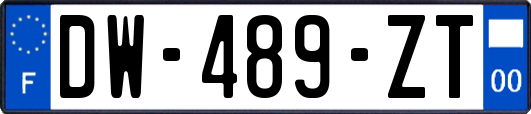 F
DW-489-ZT
00